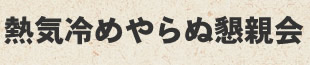 熱気冷めやらぬ懇親会